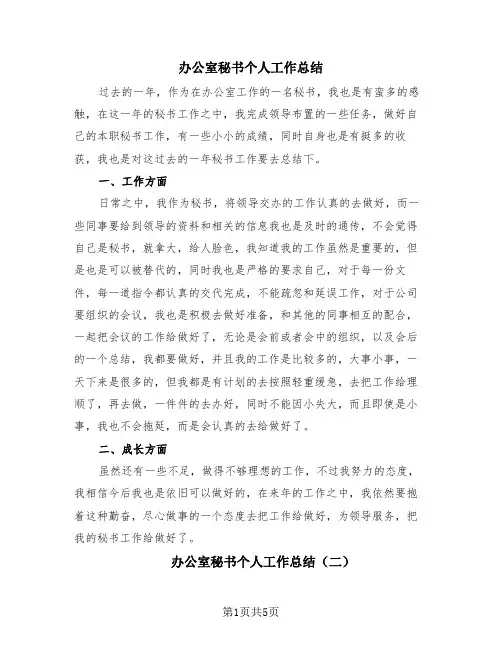 办公室秘书个人工作总结

过去的一年，作为在办公室工作的一名秘书，我也是有蛮多的感触，在这一年的秘书工作之中，我完成领导布置的一些任务，做好自己的本职秘书工作，有一些小小的成绩，同时自身也是有挺多的收获，我也是对这过去的一年秘书工作要去总结下。

一、工作方面

日常之中，我作为秘书，将领导交办的工作认真的去做好，而一些同事要给到领导的资料和相关的信息我也是及时的通传，不会觉得自己是秘书，就拿大，给人脸色，我知道我的工作虽然是重要的，但是也是可以被替代的，同时我也是严格的要求自己，对于每一份文件，每一道指令都认真的交代完成，不能疏忽和延误工作，对于公司要组织的会议，我也是积极去做好准备，和其他的同事相互的配合，一起把会议的工作给做好了，无论是会前或者会中的组织，以及会后的一个总结，我都要做好，并且我的工作是比较多的，大事小事，一天下来是很多的，但我都是有计划的去按照轻重缓急，去把工作给理顺了，再去做，一件件的去办好，同时不能因小失大，而且即使是小事，我也不会拖延，而是会认真的去给做好了。

二、成长方面

虽然还有一些不足，做得不够理想的工作，不过我努力的态度，我相信今后我也是依旧可以做好的，在来年的工作之中，我依然要抱着这种勤奋，尽心做事的一个态度去把工作给做好，为领导服务，把我的秘书工作给做好了。

办公室秘书个人工作总结（二）

第1页共5页